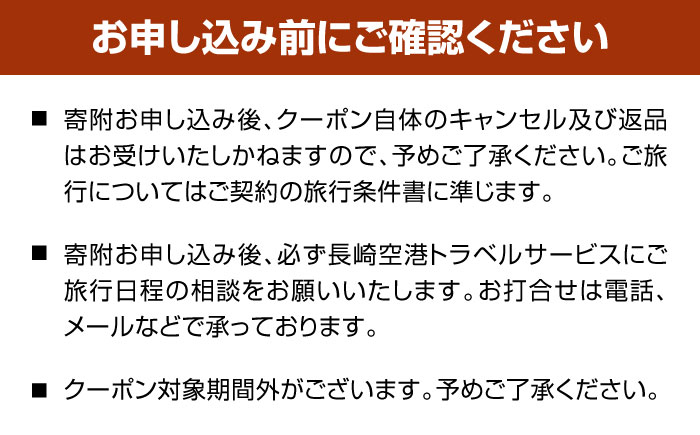 お申し込み前にご確認ください

■ 寄附お申し込み後、クーポン自体のキャンセル及び返品はお受けいたしかねますので、予めご了承ください。ご旅行についてはご契約の旅行条件書に準じます。

■ 寄附お申し込み後、必ず長崎空港トラベルサービスにご旅行日程の相談をお願いいたします。お打合せは電話、メールなどで承っております。

■ クーポン対象期間外がございます。予めご了承ください。